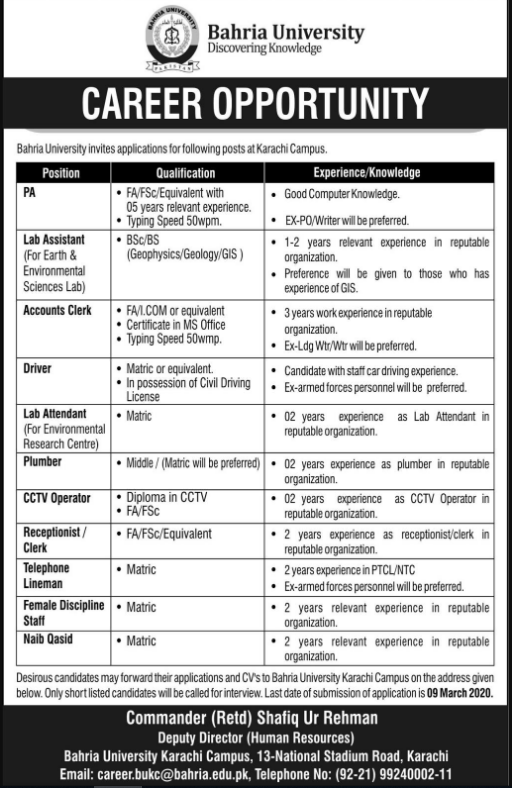 BAHRIA UNIVERSITY
PAKISTAN

Bahria University
Discovering Knowledge

CAREER OPPORTUNITY

Bahria University invites applications for following posts at Karachi Campus.

| Position | Qualification | Experience/Knowledge |
|---|---|---|
| PA | • FA/FSc/Equivalent with 05 years relevant experience. • Typing Speed 50wpm. | • Good Computer Knowledge. • EX-PO/Writer will be preferred. |
| Lab Assistant (For Earth & Environmental Sciences Lab) | • BSc/BS (Geophysics/Geology/GIS ) | • 1-2 years relevant experience in reputable organization. • Preference will be given to those who has experience of GIS. |
| Accounts Clerk | • FA/I.COM or equivalent • Certificate in MS Office • Typing Speed 50wmp. | • 3 years work experience in reputable organization. • Ex-Ldg Wtr/Wtr will be preferred. |
| Driver | • Matric or equivalent. • In possession of Civil Driving License | • Candidate with staff car driving experience. • Ex-armed forces personnel will be preferred. |
| Lab Attendant (For Environmental Research Centre) | • Matric | • 02 years experience as Lab Attendant in reputable organization. |
| Plumber | • Middle / (Matric will be preferred) | • 02 years experience as plumber in reputable organization. |
| CCTV Operator | • Diploma in CCTV • FA/FSc | • 02 years experience as CCTV Operator in reputable organization. |
| Receptionist / Clerk | • FA/FSc/Equivalent | • 2 years experience as receptionist/clerk in reputable organization. |
| Telephone Lineman | • Matric | • 2 years experience in PTCL/NTC • Ex-armed forces personnel will be preferred. |
| Female Discipline Staff | • Matric | • 2 years relevant experience in reputable organization. |
| Naib Qasid | • Matric | • 2 years relevant experience in reputable organization. |

Desirous candidates may forward their applications and CV's to Bahria University Karachi Campus on the address given below. Only short listed candidates will be called for interview. Last date of submission of application is 09 March 2020.

Commander (Retd) Shafiq Ur Rehman
Deputy Director (Human Resources)
Bahria University Karachi Campus, 13-National Stadium Road, Karachi
Email: career.bukc@bahria.edu.pk, Telephone No: (92-21) 99240002-11